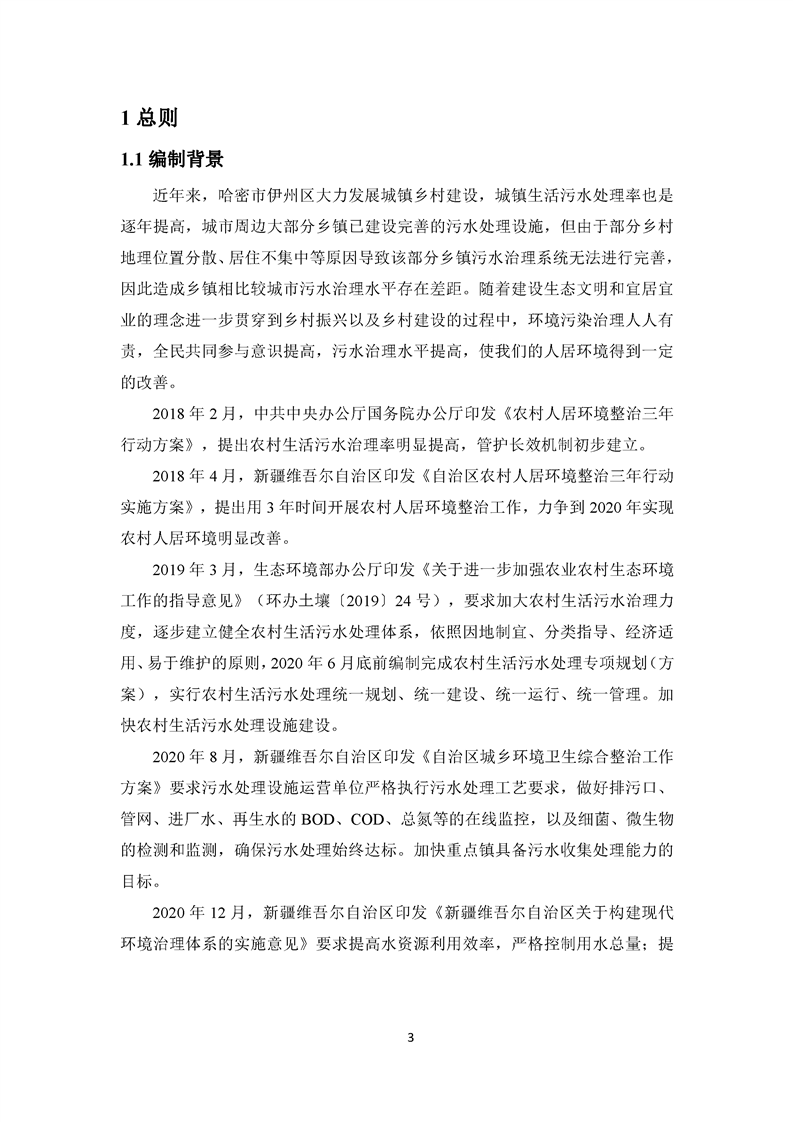 1 总则

1.1 编制背景

近年来，哈密市伊州区大力发展城镇乡村建设，城镇生活污水处理率也是逐年提高，城市周边大部分乡镇已建设完善的污水处理设施，但由于部分乡村地理位置分散、居住不集中等原因导致该部分乡镇污水治理系统无法进行完善，因此造成乡镇相比较城市污水治理水平存在差距。随着建设生态文明和宜居宜业的理念进一步贯穿到乡村振兴以及乡村建设的过程中，环境污染治理人人有责，全民共同参与意识提高，污水治理水平提高，使我们的人居环境得到一定的改善。

2018 年 2 月，中共中央办公厅国务院办公厅印发《农村人居环境整治三年行动方案》，提出农村生活污水治理率明显提高，管护长效机制初步建立。

2018 年 4 月，新疆维吾尔自治区印发《自治区农村人居环境整治三年行动实施方案》，提出用 3 年时间开展农村人居环境整治工作，力争到 2020 年实现农村人居环境明显改善。

2019 年 3 月，生态环境部办公厅印发《关于进一步加强农业农村生态环境工作的指导意见》（环办土壤〔2019〕24 号），要求加大农村生活污水治理力度，逐步建立健全农村生活污水处理体系，依照因地制宜、分类指导、经济适用、易于维护的原则，2020 年 6 月底前编制完成农村生活污水处理专项规划（方案），实行农村生活污水处理统一规划、统一建设、统一运行、统一管理。加快农村生活污水处理设施建设。

2020 年 8 月，新疆维吾尔自治区印发《自治区城乡环境卫生综合整治工作方案》要求污水处理设施运营单位严格执行污水处理工艺要求，做好排污口、管网、进厂水、再生水的 BOD、COD、总氮等的在线监控，以及细菌、微生物的检测和监测，确保污水处理始终达标。加快重点镇具备污水收集处理能力的目标。

2020 年 12 月，新疆维吾尔自治区印发《新疆维吾尔自治区关于构建现代环境治理体系的实施意见》要求提高水资源利用效率，严格控制用水总量；提

3